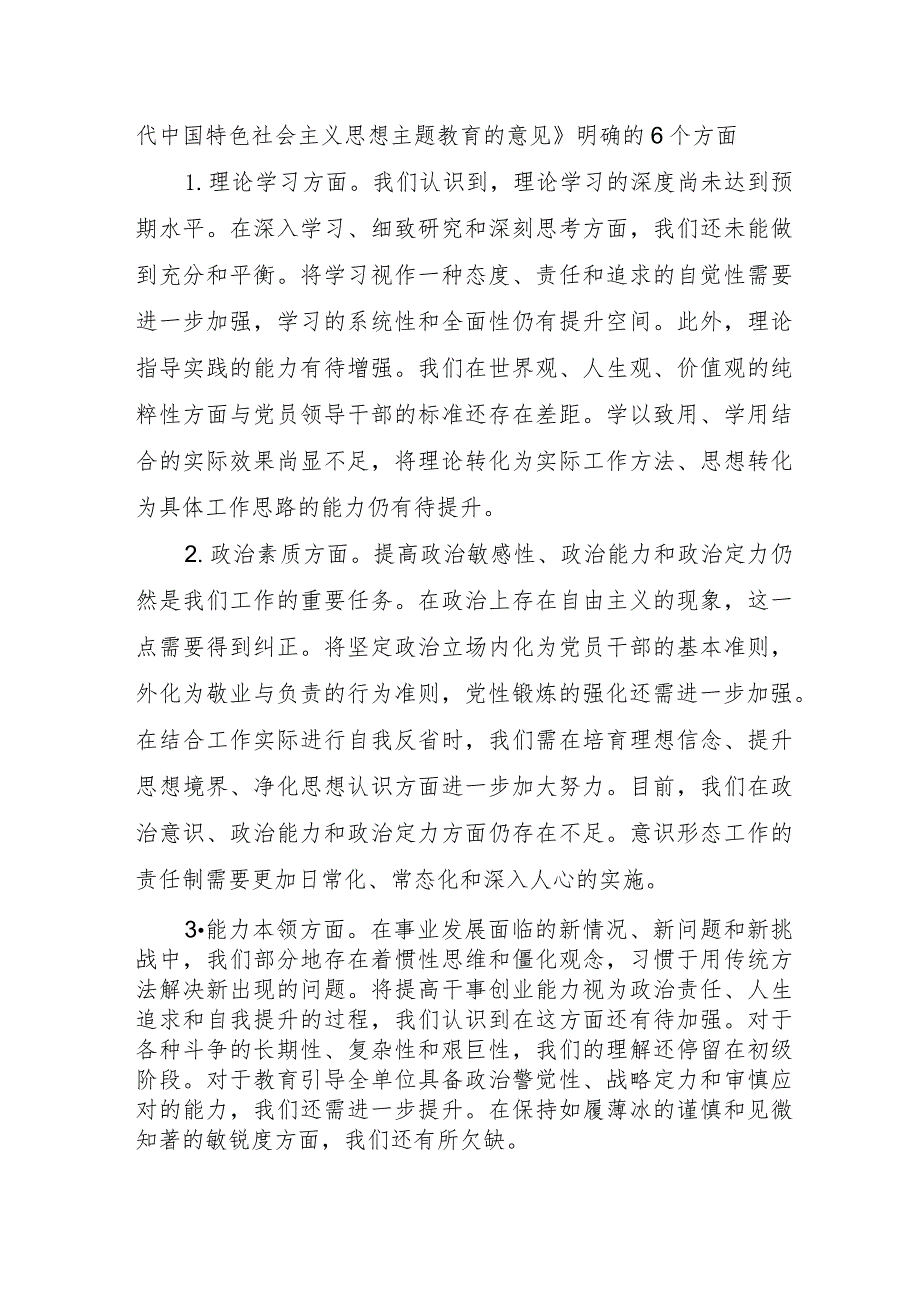 代中国特色社会主义思想主题教育的意见》明确的6个方面

1.理论学习方面。我们认识到，理论学习的深度尚未达到预期水平。在深入学习、细致研究和深刻思考方面，我们还未能做到充分和平衡。将学习视作一种态度、责任和追求的自觉性需要进一步加强，学习的系统性和全面性仍有提升空间。此外，理论指导实践的能力有待增强。我们在世界观、人生观、价值观的纯粹性方面与党员领导干部的标准还存在差距。学以致用、学用结合的实际效果尚显不足，将理论转化为实际工作方法、思想转化为具体工作思路的能力仍有待提升。

2.政治素质方面。提高政治敏感性、政治能力和政治定力仍然是我们工作的重要任务。在政治上存在自由主义的现象，这一点需要得到纠正。将坚定政治立场内化为党员干部的基本准则，外化为敬业与负责的行为准则，党性锻炼的强化还需进一步加强。在结合工作实际进行自我反省时，我们需在培育理想信念、提升思想境界、净化思想认识方面进一步加大努力。目前，我们在政治意识、政治能力和政治定力方面仍存在不足。意识形态工作的责任制需要更加日常化、常态化和深入人心的实施。

3•能力本领方面。在事业发展面临的新情况、新问题和新挑战中，我们部分地存在着惯性思维和僵化观念，习惯于用传统方法解决新出现的问题。将提高干事创业能力视为政治责任、人生追求和自我提升的过程，我们认识到在这方面还有待加强。对于各种斗争的长期性、复杂性和艰巨性，我们的理解还停留在初级阶段。对于教育引导全单位具备政治警觉性、战略定力和审慎应对的能力，我们还需进一步提升。在保持如履薄冰的谨慎和见微知著的敏锐度方面，我们还有所欠缺。